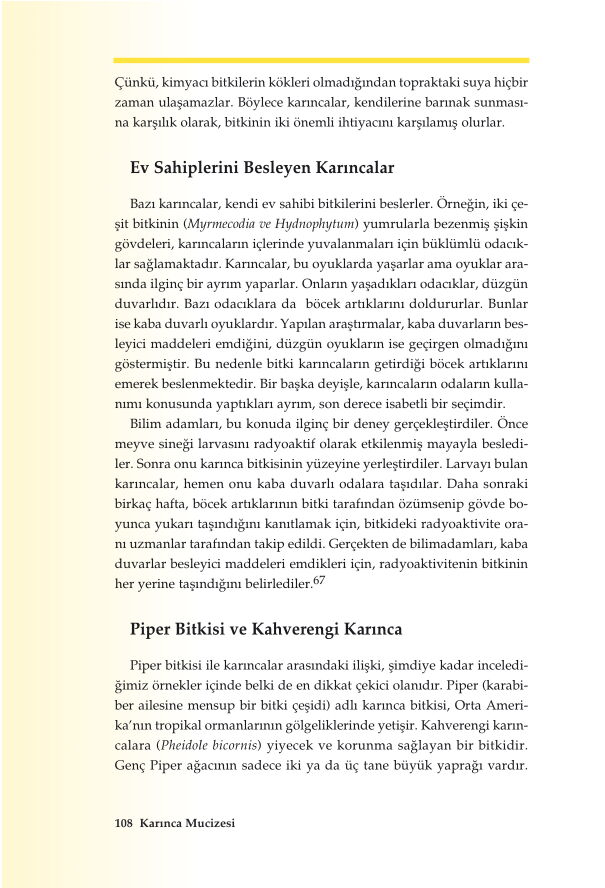 Çünkü, kimyacı bitkilerin kökleri olmadığından topraktaki suya hiçbir zaman ulaşamazlar. Böylece karıncalar, kendilerine barınak sunmasına karşılık olarak, bitkinin iki önemli ihtiyacını karşılamış olurlar.

Ev Sahiplerini Besleyen Karıncalar

Bazı karıncalar, kendi ev sahibi bitkilerini beslerler. Örneğin, iki çeşit bitkinin (Myrmecodia ve Hydnophytum) yumrularla bezenmiş şişkin gövdeleri, karıncaların içlerinde yuvalanmaları için büklümlü odacıklar sağlamaktadır. Karıncalar, bu oyuklarda yaşarlar ama oyuklar arasında ilginç bir ayrım yaparlar. Onların yaşadıkları odacıklar, düzgün duvarlıdır. Bazı odacıklara da böcek artıklarını doldururlar. Bunlar ise kaba duvarlı oyuklardır. Yapılan araştırmalar, kaba duvarların besleyici maddeleri emdiğini, düzgün oyukların ise geçirgen olmadığını göstermiştir. Bu nedenle bitki karıncaların getirdiği böcek artıklarını emerek beslenmektedir. Bir başka deyişle, karıncaların odaların kullanımı konusunda yaptıkları ayrım, son derece isabetli bir seçimdir.

Bilim adamları, bu konuda ilginç bir deney gerçekleştirdiler. Önce meyve sineği larvasını radyoaktif olarak etkilenmiş mayayla beslediler. Sonra onu karınca bitkisinin yüzeyine yerleştirdiler. Larvayı bulan karıncalar, hemen onu kaba duvarlı odalara taşıdılar. Daha sonraki birkaç hafta, böcek artıklarının bitki tarafından özümsenip gövde boyunca yukarı taşındığını kanıtlamak için, bitkideki radyoaktivite oranı uzmanlar tarafından takip edildi. Gerçekten de bilimadamları, kaba duvarlar besleyici maddeleri emdikleri için, radyoaktivitenin bitkinin her yerine taşındığını belirlediler.$^{67}$

Piper Bitkisi ve Kahverengi Karınca

Piper bitkisi ile karıncalar arasındaki ilişki, şimdiye kadar incelediğimiz örnekler içinde belki de en dikkat çekici olanıdır. Piper (karabiber ailesine mensup bir bitki çeşidi) adlı karınca bitkisi, Orta Amerika'nın tropikal ormanlarının gölgeliklerinde yetişir. Kahverengi karıncalara (Pheidole bicornis) yiyecek ve korunma sağlayan bir bitkidir. Genç Piper ağacının sadece iki ya da üç tane büyük yaprağı vardır.

108 Karınca Mucizesi